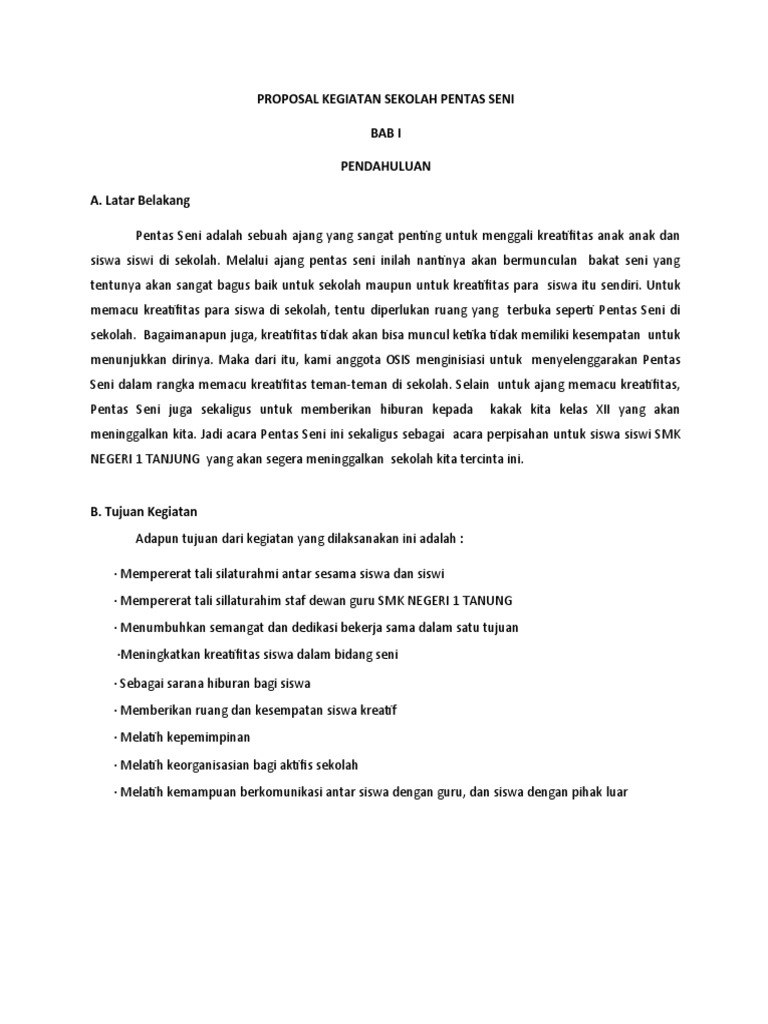 PROPOSAL KEGIATAN SEKOLAH PENTAS SENI

BAB I

PENDAHULUAN

A. Latar Belakang

Pentas Seni adalah sebuah ajang yang sangat penting untuk menggali kreatifitas anak anak dan siswa siswi di sekolah. Melalui ajang pentas seni inilah nantinya akan bermunculan bakat seni yang tentunya akan sangat bagus baik untuk sekolah maupun untuk kreatifitas para siswa itu sendiri. Untuk memacu kreatifitas para siswa di sekolah, tentu diperlukan ruang yang terbuka seperti Pentas Seni di sekolah. Bagaimanapun juga, kreatifitas tidak akan bisa muncul ketika tidak memiliki kesempatan untuk menunjukkan dirinya. Maka dari itu, kami anggota OSIS menginisiasi untuk menyelenggarakan Pentas Seni dalam rangka memacu kreatifitas teman-teman di sekolah. Selain untuk ajang memacu kreatifitas, Pentas Seni juga sekaligus untuk memberikan hiburan kepada kakak kita kelas XII yang akan meninggalkan kita. Jadi acara Pentas Seni ini sekaligus sebagai acara perpisahan untuk siswa siswi SMK NEGERI 1 TANJUNG yang akan segera meninggalkan sekolah kita tercinta ini.

B. Tujuan Kegiatan

Adapun tujuan dari kegiatan yang dilaksanakan ini adalah :

· Mempererat tali silaturahmi antar sesama siswa dan siswi

· Mempererat tali sillaturahim staf dewan guru SMK NEGERI 1 TANUNG

· Menumbuhkan semangat dan dedikasi bekerja sama dalam satu tujuan

·Meningkatkan kreatifitas siswa dalam bidang seni

· Sebagai sarana hiburan bagi siswa

· Memberikan ruang dan kesempatan siswa kreatif

· Melatih kepemimpinan

· Melatih keorganisasian bagi aktifis sekolah

· Melatih kemampuan berkomunikasi antar siswa dengan guru, dan siswa dengan pihak luar